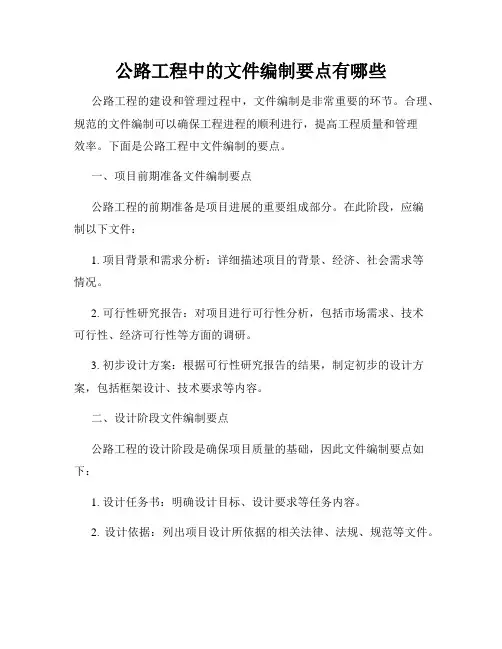 公路工程中的文件编制要点有哪些

公路工程的建设和管理过程中，文件编制是非常重要的环节。合理、规范的文件编制可以确保工程进程的顺利进行，提高工程质量和管理效率。下面是公路工程中文件编制的要点。

一、项目前期准备文件编制要点

公路工程的前期准备是项目进展的重要组成部分。在此阶段，应编制以下文件：

1. 项目背景和需求分析：详细描述项目的背景、经济、社会需求等情况。

2. 可行性研究报告：对项目进行可行性分析，包括市场需求、技术可行性、经济可行性等方面的调研。

3. 初步设计方案：根据可行性研究报告的结果，制定初步的设计方案，包括框架设计、技术要求等内容。

二、设计阶段文件编制要点

公路工程的设计阶段是确保项目质量的基础，因此文件编制要点如下：

1. 设计任务书：明确设计目标、设计要求等任务内容。

2. 设计依据：列出项目设计所依据的相关法律、法规、规范等文件。